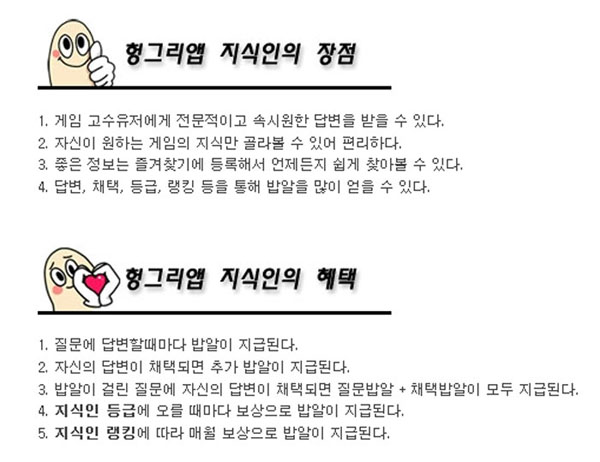 헝그리앱 지식인의 장점

1. 게임 고수유저에게 전문적이고 속시원한 답변을 받을 수 있다.
2. 자신이 원하는 게임의 지식만 골라볼 수 있어 편리하다.
3. 좋은 정보는 즐겨찾기에 등록해서 언제든지 쉽게 찾아볼 수 있다.
4. 답변, 채택, 등급, 랭킹 등을 통해 밥알을 많이 얻을 수 있다.

헝그리앱 지식인의 혜택

1. 질문에 답변할때마다 밥알이 지급된다.
2. 자신의 답변이 채택되면 추가 밥알이 지급된다.
3. 밥알이 걸린 질문에 자신의 답변이 채택되면 질문밥알 + 채택밥알이 모두 지급된다.
4. 지식인 등급에 오를 때마다 보상으로 밥알이 지급된다.
5. 지식인 랭킹에 따라 매월 보상으로 밥알이 지급된다.